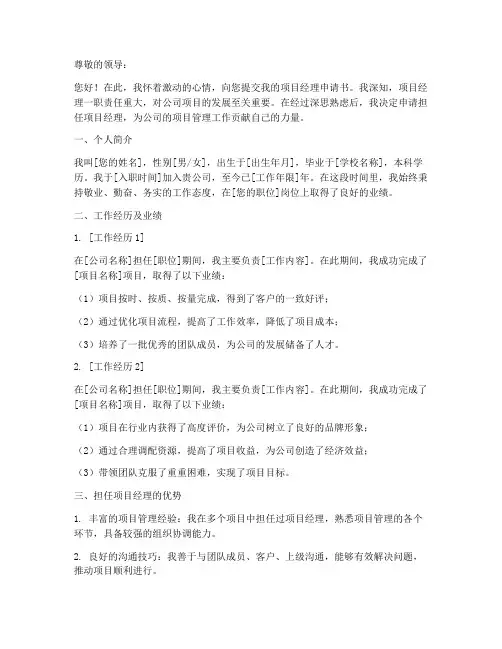 尊敬的领导：

您好！在此，我怀着激动的心情，向您提交我的项目经理申请书。我深知，项目经理一职责任重大，对公司项目的发展至关重要。在经过深思熟虑后，我决定申请担任项目经理，为公司的项目管理工作贡献自己的力量。

一、个人简介

我叫[您的姓名]，性别[男/女]，出生于[出生年月]，毕业于[学校名称]，本科学历。我于[入职时间]加入贵公司，至今已[工作年限]年。在这段时间里，我始终秉持敬业、勤奋、务实的工作态度，在[您的职位]岗位上取得了良好的业绩。

二、工作经历及业绩

1. [工作经历1]

在[公司名称]担任[职位]期间，我主要负责[工作内容]。在此期间，我成功完成了[项目名称]项目，取得了以下业绩：

（1）项目按时、按质、按量完成，得到了客户的一致好评；

（2）通过优化项目流程，提高了工作效率，降低了项目成本；

（3）培养了一批优秀的团队成员，为公司的发展储备了人才。

2. [工作经历2]

在[公司名称]担任[职位]期间，我主要负责[工作内容]。在此期间，我成功完成了[项目名称]项目，取得了以下业绩：

（1）项目在行业内获得了高度评价，为公司树立了良好的品牌形象；

（2）通过合理调配资源，提高了项目收益，为公司创造了经济效益；

（3）带领团队克服了重重困难，实现了项目目标。

三、担任项目经理的优势

1. 丰富的项目管理经验：我在多个项目中担任过项目经理，熟悉项目管理的各个环节，具备较强的组织协调能力。

2. 良好的沟通技巧：我善于与团队成员、客户、上级沟通，能够有效解决问题，推动项目顺利进行。